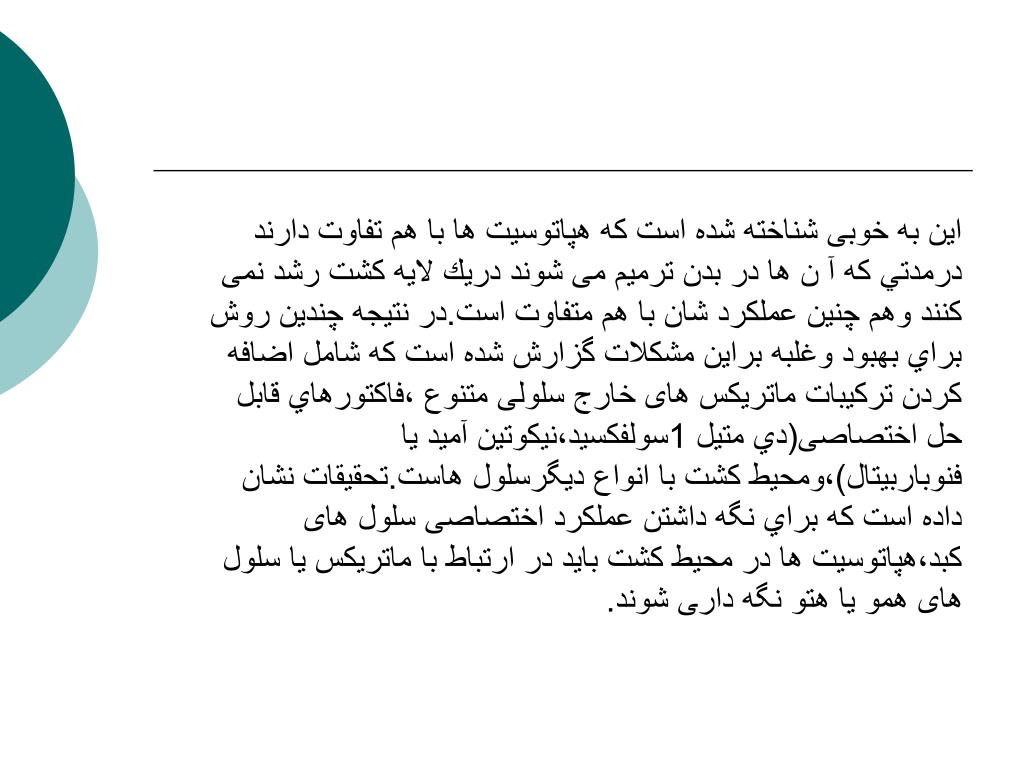 این به خوبی شناخته شده است که هپاتوسیت ها با هم تفاوت دارند درمدتي که آ ن ها در بدن ترمیم می شوند دريك لایه کشت رشد نمی کنند وهم چنین عملکرد شان با هم متفاوت است.در نتیجه چندین روش براي بهبود وغلبه براین مشکلات گزارش شده است که شامل اضافه کردن ترکیبات ماتریکس های خارج سلولی متنوع ،فاکتورهاي قابل حل اختصاصی(دي متیل 1سولفکسید،نیکوتین آمید یا فنوباربیتال)،ومحیط کشت با انواع دیگرسلول هاست.تحقیقات نشان داده است که براي نگه داشتن عملکرد اختصاصی سلول های کبد،هپاتوسیت ها در محیط کشت باید در ارتباط با ماتریکس یا سلول های همو یا هتو نگه داری شوند.